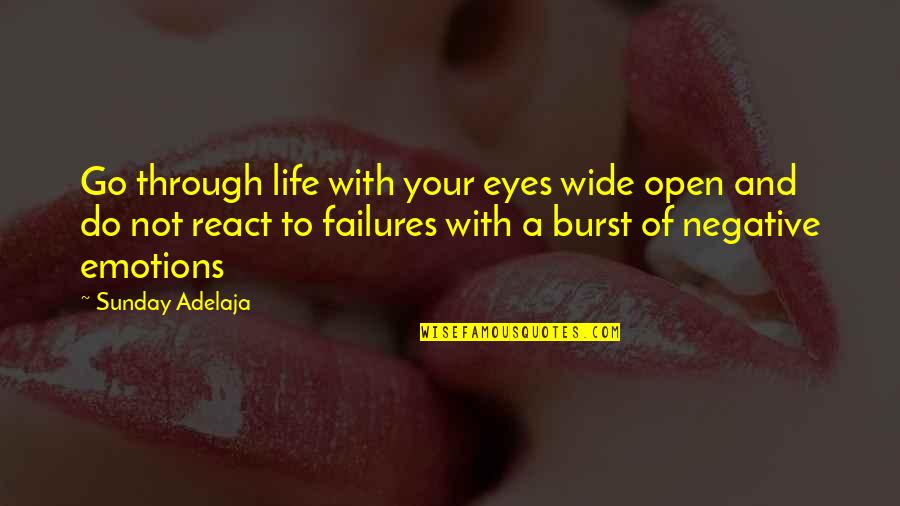 Go through life with your eyes wide open and do not react to failures with a burst of negative emotions

~ Sunday Adelaja

WISEFAMOUSQUOTES.COM